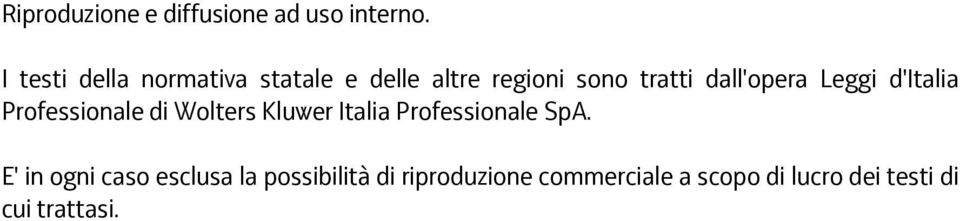 Riproduzione e diffusione ad uso interno.

I testi della normativa statale e delle altre regioni sono tratti dall'opera Leggi d'Italia Professionale di Wolters Kluwer Italia Professionale SpA.

E' in ogni caso esclusa la possibilità di riproduzione commerciale a scopo di lucro dei testi di cui trattasi.